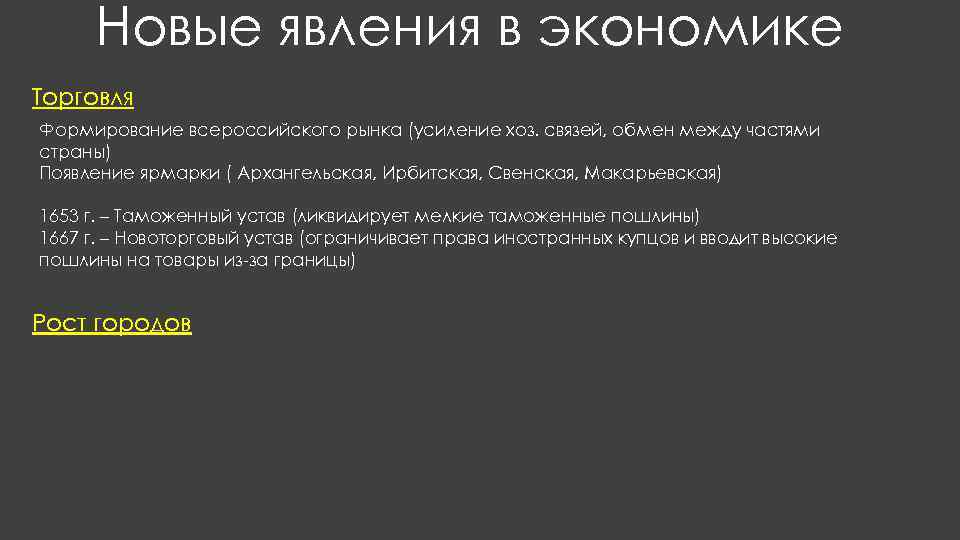 Новые явления в экономике

Торговля

Формирование всероссийского рынка (усиление хоз. связей, обмен между частями страны)
Появление ярмарки ( Архангельская, Ирбитская, Свенская, Макарьевская)

1653 г. – Таможенный устав (ликвидирует мелкие таможенные пошлины)
1667 г. – Новоторговый устав (ограничивает права иностранных купцов и вводит высокие пошлины на товары из-за границы)

Рост городов